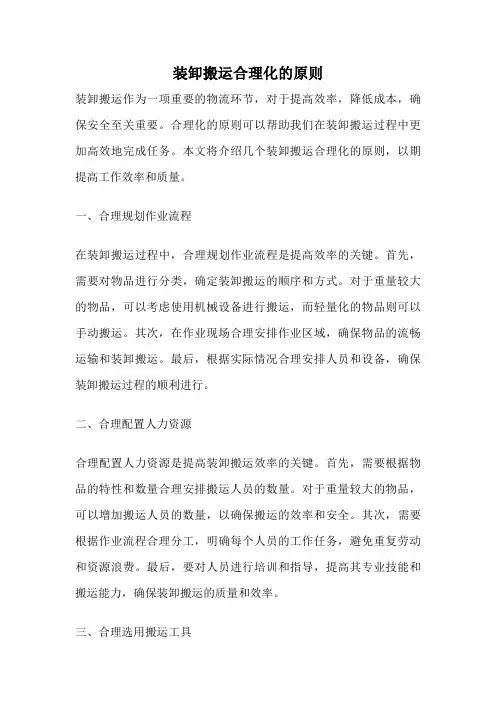 装卸搬运合理化的原则

装卸搬运作为一项重要的物流环节，对于提高效率，降低成本，确保安全至关重要。合理化的原则可以帮助我们在装卸搬运过程中更加高效地完成任务。本文将介绍几个装卸搬运合理化的原则，以期提高工作效率和质量。

一、合理规划作业流程

在装卸搬运过程中，合理规划作业流程是提高效率的关键。首先，需要对物品进行分类，确定装卸搬运的顺序和方式。对于重量较大的物品，可以考虑使用机械设备进行搬运，而轻量化的物品则可以手动搬运。其次，在作业现场合理安排作业区域，确保物品的流畅运输和装卸搬运。最后，根据实际情况合理安排人员和设备，确保装卸搬运过程的顺利进行。

二、合理配置人力资源

合理配置人力资源是提高装卸搬运效率的关键。首先，需要根据物品的特性和数量合理安排搬运人员的数量。对于重量较大的物品，可以增加搬运人员的数量，以确保搬运的效率和安全。其次，需要根据作业流程合理分工，明确每个人员的工作任务，避免重复劳动和资源浪费。最后，要对人员进行培训和指导，提高其专业技能和搬运能力，确保装卸搬运的质量和效率。

三、合理选用搬运工具